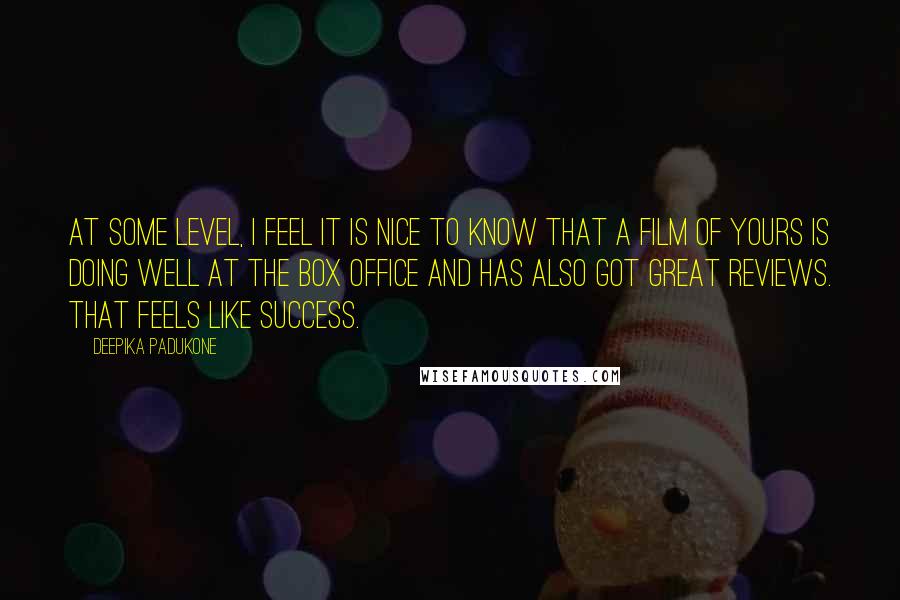 AT SOME LEVEL, I FEEL IT IS NICE TO KNOW THAT A FILM OF YOURS IS DOING WELL AT THE BOX OFFICE AND HAS ALSO GOT GREAT REVIEWS. THAT FEELS LIKE SUCCESS.

DEEPIKA PADUKONE

WISEFAMOUSQUOTES.COM